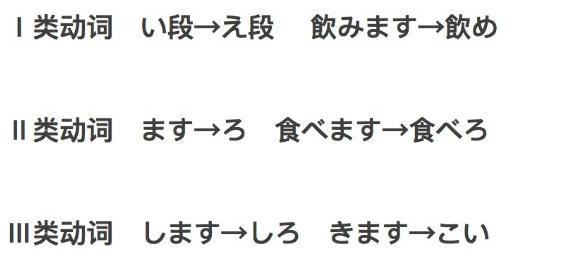 Ⅰ类动词　い段→え段　飲みます→飲め

Ⅱ类动词　ます→ろ　食べます→食べろ

Ⅲ类动词　します→しろ　きます→こい